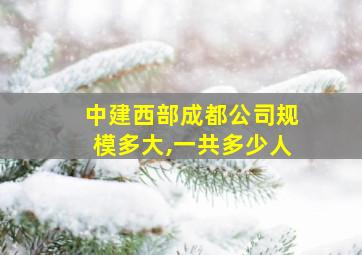 中建西部成都公司规模多大,一共多少人